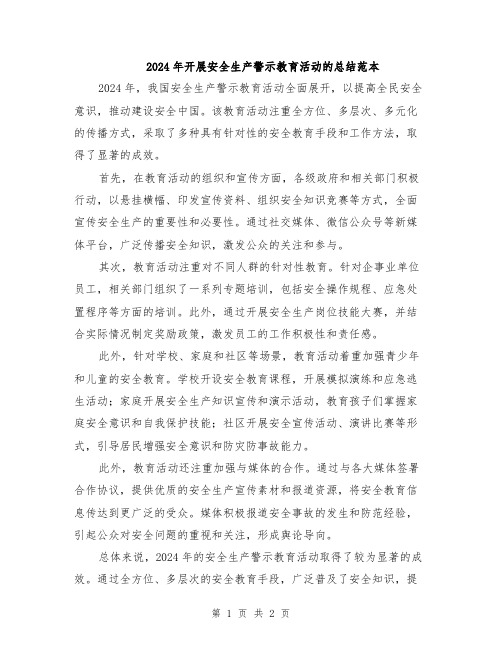 2024年开展安全生产警示教育活动的总结范本

2024年，我国安全生产警示教育活动全面展开，以提高全民安全意识，推动建设安全中国。该教育活动注重全方位、多层次、多元化的传播方式，采取了多种具有针对性的安全教育手段和工作方法，取得了显著的成效。

首先，在教育活动的组织和宣传方面，各级政府和相关部门积极行动，以悬挂横幅、印发宣传资料、组织安全知识竞赛等方式，全面宣传安全生产的重要性和必要性。通过社交媒体、微信公众号等新媒体平台，广泛传播安全知识，激发公众的关注和参与。

其次，教育活动注重对不同人群的针对性教育。针对企事业单位员工，相关部门组织了一系列专题培训，包括安全操作规程、应急处置程序等方面的培训。此外，通过开展安全生产岗位技能大赛，并结合实际情况制定奖励政策，激发员工的工作积极性和责任感。

此外，针对学校、家庭和社区等场景，教育活动着重加强青少年和儿童的安全教育。学校开设安全教育课程，开展模拟演练和应急逃生活动；家庭开展安全生产知识宣传和演示活动，教育孩子们掌握家庭安全意识和自我保护技能；社区开展安全宣传活动、演讲比赛等形式，引导居民增强安全意识和防灾防事故能力。

此外，教育活动还注重加强与媒体的合作。通过与各大媒体签署合作协议，提供优质的安全生产宣传素材和报道资源，将安全教育信息传达到更广泛的受众。媒体积极报道安全事故的发生和防范经验，引起公众对安全问题的重视和关注，形成舆论导向。

总体来说，2024年的安全生产警示教育活动取得了较为显著的成效。通过全方位、多层次的安全教育手段，广泛普及了安全知识，提

第 1 页 共 2 页